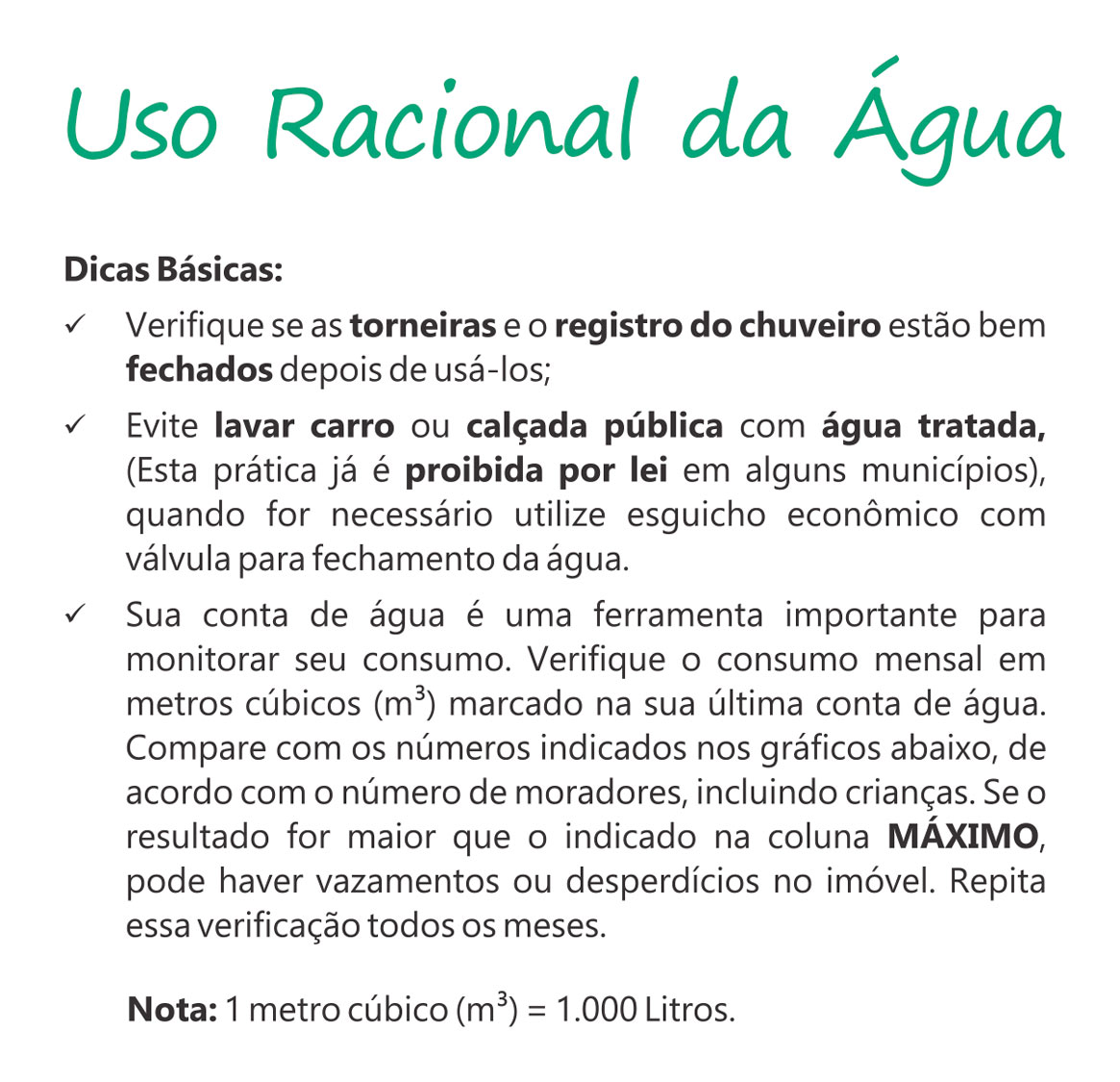 Uso Racional da Água

Dicas Básicas:

✓ Verifique se as torneiras e o registro do chuveiro estão bem fechados depois de usá-los;

✓ Evite lavar carro ou calçada pública com água tratada, (Esta prática já é proibida por lei em alguns municípios), quando for necessário utilize esguicho econômico com válvula para fechamento da água.

✓ Sua conta de água é uma ferramenta importante para monitorar seu consumo. Verifique o consumo mensal em metros cúbicos ($m^3$) marcado na sua última conta de água. Compare com os números indicados nos gráficos abaixo, de acordo com o número de moradores, incluindo crianças. Se o resultado for maior que o indicado na coluna MÁXIMO, pode haver vazamentos ou desperdícios no imóvel. Repita essa verificação todos os meses.

Nota: 1 metro cúbico ($m^3$) = 1.000 Litros.